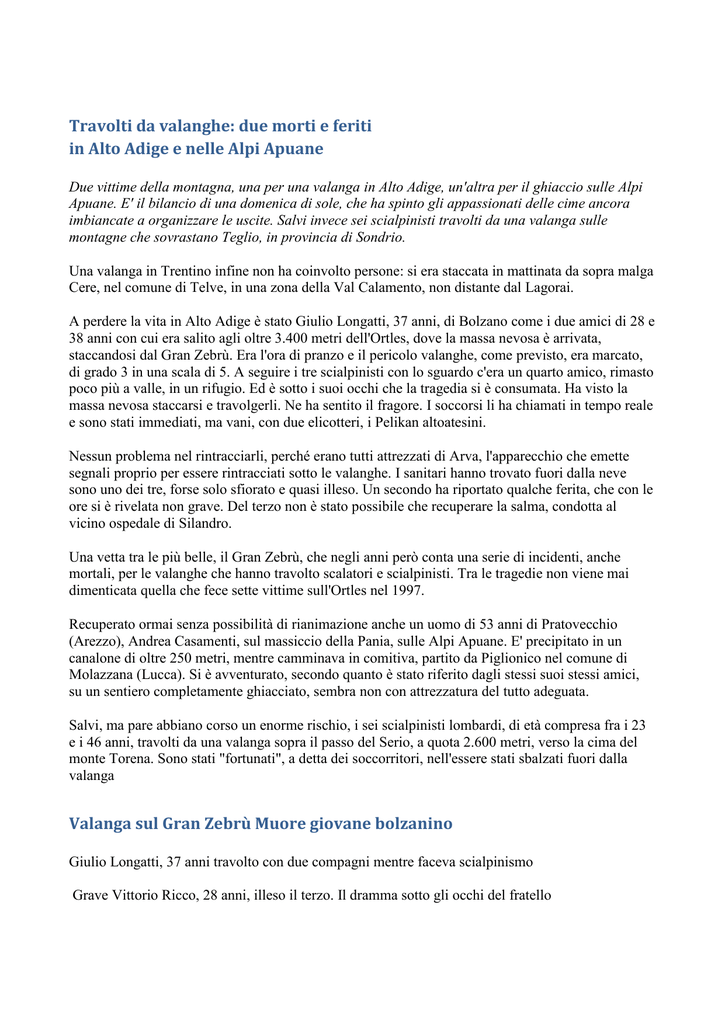 Travolti da valanghe: due morti e feriti
in Alto Adige e nelle Alpi Apuane

Due vittime della montagna, una per una valanga in Alto Adige, un'altra per il ghiaccio sulle Alpi Apuane. E' il bilancio di una domenica di sole, che ha spinto gli appassionati delle cime ancora imbiancate a organizzare le uscite. Salvi invece sei scialpinisti travolti da una valanga sulle montagne che sovrastano Teglio, in provincia di Sondrio.

Una valanga in Trentino infine non ha coinvolto persone: si era staccata in mattinata da sopra malga Cere, nel comune di Telve, in una zona della Val Calamento, non distante dal Lagorai.

A perdere la vita in Alto Adige è stato Giulio Longatti, 37 anni, di Bolzano come i due amici di 28 e 38 anni con cui era salito agli oltre 3.400 metri dell'Ortles, dove la massa nevosa è arrivata, staccandosi dal Gran Zebrù. Era l'ora di pranzo e il pericolo valanghe, come previsto, era marcato, di grado 3 in una scala di 5. A seguire i tre scialpinisti con lo sguardo c'era un quarto amico, rimasto poco più a valle, in un rifugio. Ed è sotto i suoi occhi che la tragedia si è consumata. Ha visto la massa nevosa staccarsi e travolgerli. Ne ha sentito il fragore. I soccorsi li ha chiamati in tempo reale e sono stati immediati, ma vani, con due elicotteri, i Pelikan altoatesini.

Nessun problema nel rintracciarli, perché erano tutti attrezzati di Arva, l'apparecchio che emette segnali proprio per essere rintracciati sotto le valanghe. I sanitari hanno trovato fuori dalla neve sono uno dei tre, forse solo sfiorato e quasi illeso. Un secondo ha riportato qualche ferita, che con le ore si è rivelata non grave. Del terzo non è stato possibile che recuperare la salma, condotta al vicino ospedale di Silandro.

Una vetta tra le più belle, il Gran Zebrù, che negli anni però conta una serie di incidenti, anche mortali, per le valanghe che hanno travolto scalatori e scialpinisti. Tra le tragedie non viene mai dimenticata quella che fece sette vittime sull'Ortles nel 1997.

Recuperato ormai senza possibilità di rianimazione anche un uomo di 53 anni di Pratovecchio (Arezzo), Andrea Casamenti, sul massiccio della Pania, sulle Alpi Apuane. E' precipitato in un canalone di oltre 250 metri, mentre camminava in comitiva, partito da Piglionico nel comune di Molazzana (Lucca). Si è avventurato, secondo quanto è stato riferito dagli stessi suoi stessi amici, su un sentiero completamente ghiacciato, sembra non con attrezzatura del tutto adeguata.

Salvi, ma pare abbiano corso un enorme rischio, i sei scialpinisti lombardi, di età compresa fra i 23 e i 46 anni, travolti da una valanga sopra il passo del Serio, a quota 2.600 metri, verso la cima del monte Torena. Sono stati "fortunati", a detta dei soccorritori, nell'essere stati sbalzati fuori dalla valanga

Valanga sul Gran Zebrù Muore giovane bolzanino

Giulio Longatti, 37 anni travolto con due compagni mentre faceva scialpinismo

Grave Vittorio Ricco, 28 anni, illeso il terzo. Il dramma sotto gli occhi del fratello